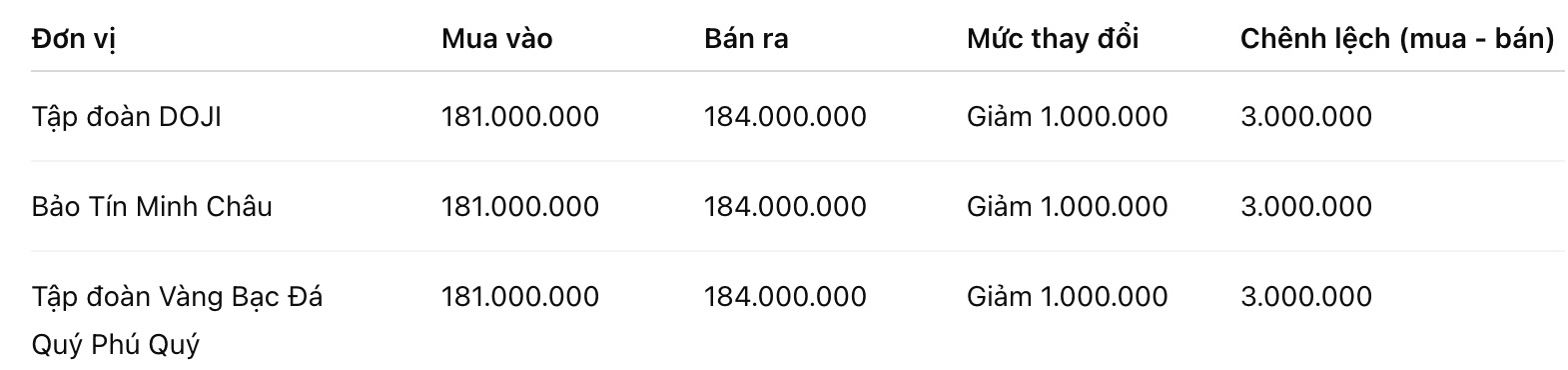 | Đơn vị | Mua vào | Bán ra | Mức thay đổi | Chênh lệch (mua - bán) |
|---|---|---|---|---|
| Tập đoàn DOJI | 181.000.000 | 184.000.000 | Giảm 1.000.000 | 3.000.000 |
| Bảo Tín Minh Châu | 181.000.000 | 184.000.000 | Giảm 1.000.000 | 3.000.000 |
| Tập đoàn Vàng Bạc Đá Quý Phú Quý | 181.000.000 | 184.000.000 | Giảm 1.000.000 | 3.000.000 |